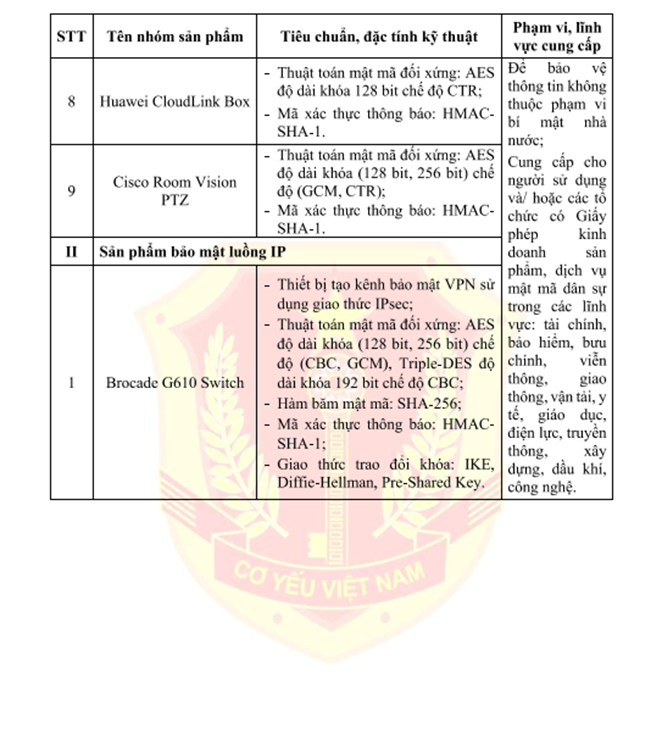 | STT | Tên nhóm sản phẩm | Tiêu chuẩn, đặc tính kỹ thuật | Phạm vi, lĩnh vực cung cấp |
|---|---|---|---|
| 8 | Huawei CloudLink Box | - Thuật toán mật mã đối xứng: AES độ dài khóa 128 bit chế độ CTR; - Mã xác thực thông báo: HMAC-SHA-1. | Để bảo vệ thông tin không thuộc phạm vi bí mật nhà nước; Cung cấp cho người sử dụng và/ hoặc các tổ chức có Giấy phép kinh doanh sản phẩm, dịch vụ mật mã dân sự trong các lĩnh vực: tài chính, bảo hiểm, bưu chính, viễn thông, giao thông, vận tải, y tế, giáo dục, điện lực, truyền thông, xây dựng, dầu khí, công nghệ. |
| 9 | Cisco Room Vision PTZ | - Thuật toán mật mã đối xứng: AES độ dài khóa (128 bit, 256 bit) chế độ (GCM, CTR); - Mã xác thực thông báo: HMAC-SHA-1. | |
| II | Sản phẩm bảo mật luồng IP | | |
| 1 | Brocade G610 Switch | - Thiết bị tạo kênh bảo mật VPN sử dụng giao thức IPsec; - Thuật toán mật mã đối xứng: AES độ dài khóa (128 bit, 256 bit) chế độ (CBC, GCM), Triple-DES độ dài khóa 192 bit chế độ CBC; - Hàm băm mật mã: SHA-256; - Mã xác thực thông báo: HMAC-SHA-1; - Giao thức trao đổi khóa: IKE, Diffie-Hellman, Pre-Shared Key. | |

CƠ YẾU VIỆT NAM